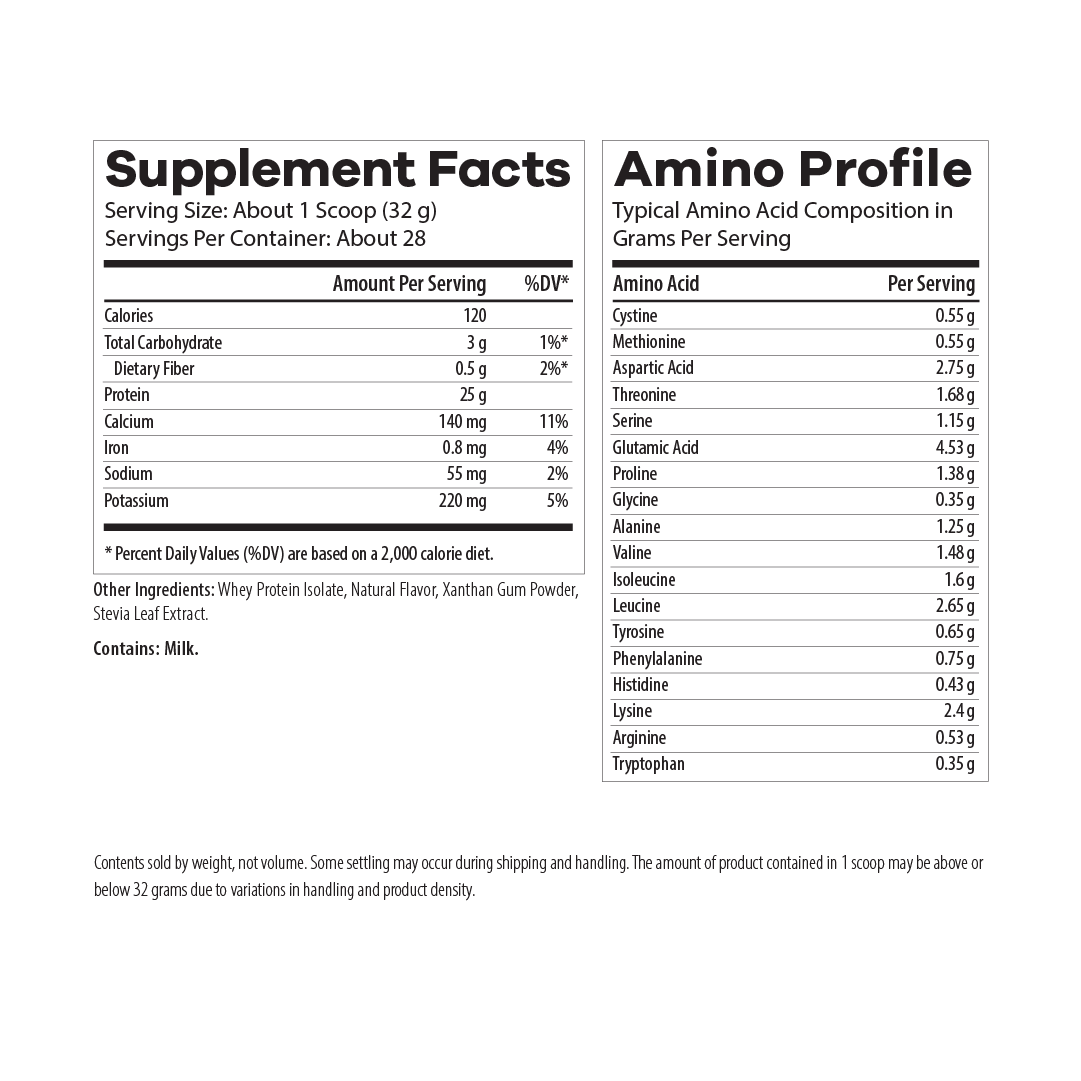 Supplement Facts
Serving Size: About 1 Scoop (32 g)
Servings Per Container: About 28

| | Amount Per Serving | %DV* |
|---|---|---|
| Calories | 120 | |
| Total Carbohydrate | 3 g | 1%* |
| Dietary Fiber | 0.5 g | 2%* |
| Protein | 25 g | |
| Calcium | 140 mg | 11% |
| Iron | 0.8 mg | 4% |
| Sodium | 55 mg | 2% |
| Potassium | 220 mg | 5% |

* Percent Daily Values (%DV) are based on a 2,000 calorie diet.

Other Ingredients: Whey Protein Isolate, Natural Flavor, Xanthan Gum Powder, Stevia Leaf Extract.

Contains: Milk.

Amino Profile
Typical Amino Acid Composition in Grams Per Serving

| Amino Acid | Per Serving |
|---|---|
| Cystine | 0.55 g |
| Methionine | 0.55 g |
| Aspartic Acid | 2.75 g |
| Threonine | 1.68 g |
| Serine | 1.15 g |
| Glutamic Acid | 4.53 g |
| Proline | 1.38 g |
| Glycine | 0.35 g |
| Alanine | 1.25 g |
| Valine | 1.48 g |
| Isoleucine | 1.6 g |
| Leucine | 2.65 g |
| Tyrosine | 0.65 g |
| Phenylalanine | 0.75 g |
| Histidine | 0.43 g |
| Lysine | 2.4 g |
| Arginine | 0.53 g |
| Tryptophan | 0.35 g |

Contents sold by weight, not volume. Some settling may occur during shipping and handling. The amount of product contained in 1 scoop may be above or below 32 grams due to variations in handling and product density.